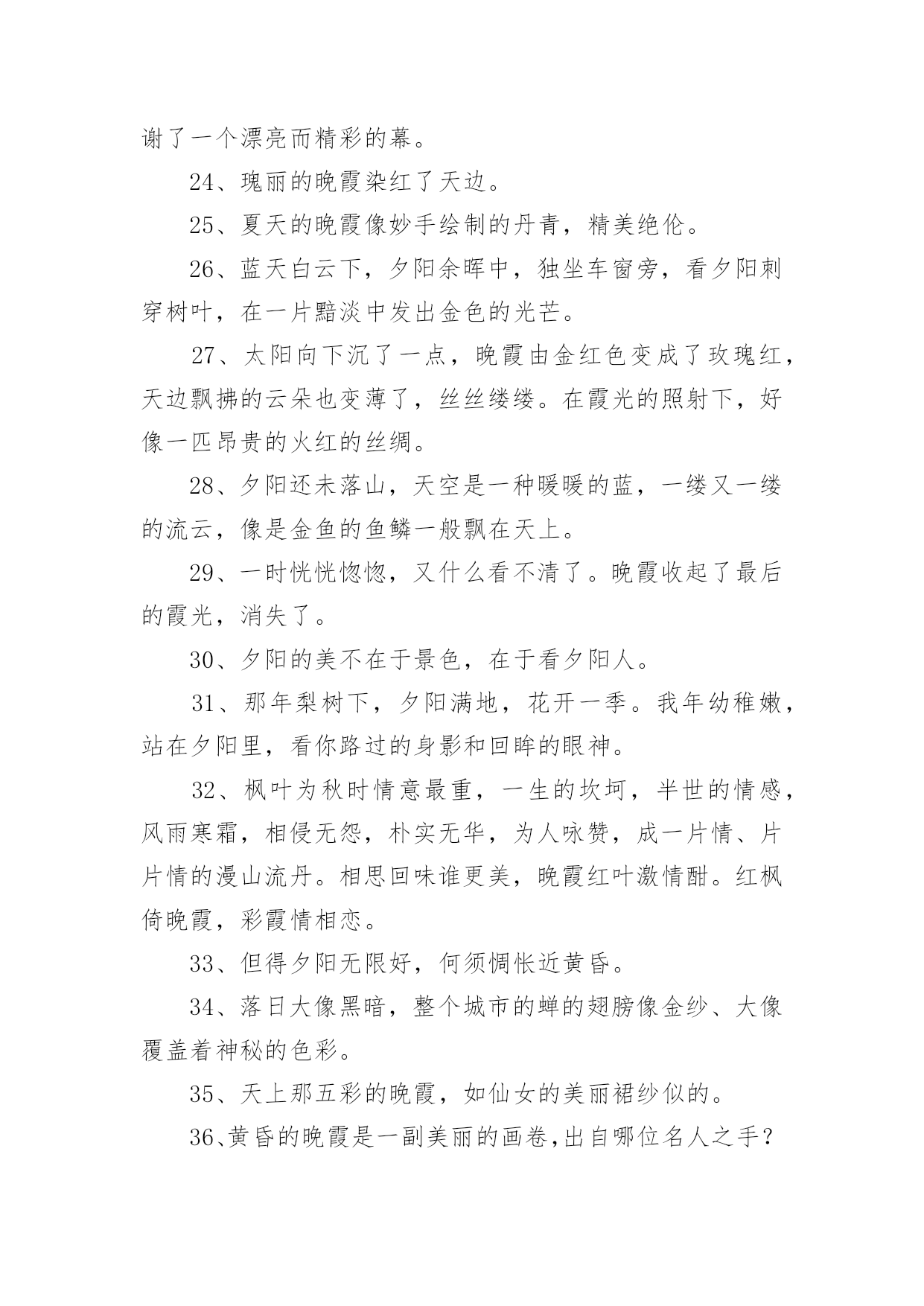 谢了一个漂亮而精彩的幕。

24、瑰丽的晚霞染红了天边。

25、夏天的晚霞像妙手绘制的丹青，精美绝伦。

26、蓝天白云下，夕阳余晖中，独坐车窗旁，看夕阳刺穿树叶，在一片黯淡中发出金色的光芒。

27、太阳向下沉了一点，晚霞由金红色变成了玫瑰红，天边飘拂的云朵也变薄了，丝丝缕缕。在霞光的照射下，好像一匹昂贵的火红的丝绸。

28、夕阳还未落山，天空是一种暖暖的蓝，一缕又一缕的流云，像是金鱼的鱼鳞一般飘在天上。

29、一时恍恍惚惚，又什么看不清了。晚霞收起了最后的霞光，消失了。

30、夕阳的美不在于景色，在于看夕阳人。

31、那年梨树下，夕阳满地，花开一季。我年幼稚嫩，站在夕阳里，看你路过的身影和回眸的眼神。

32、枫叶为秋时情意最重，一生的坎坷，半世的情感，风雨寒霜，相侵无怨，朴实无华，为人咏赞，成一片情、片片情的漫山流丹。相思回味谁更美，晚霞红叶激情酣。红枫倚晚霞，彩霞情相恋。

33、但得夕阳无限好，何须惆怅近黄昏。

34、落日大像黑暗，整个城市的蝉的翅膀像金纱、大像覆盖着神秘的色彩。

35、天上那五彩的晚霞，如仙女的美丽裙纱似的。

36、黄昏的晚霞是一副美丽的画卷，出自哪位名人之手？